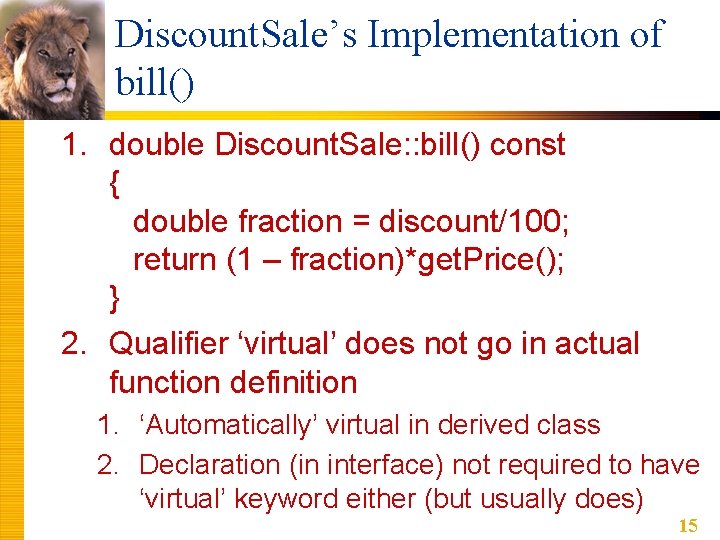 DiscountSale's Implementation of bill()

1. double DiscountSale::bill() const
{
double fraction = discount/100;
return (1 – fraction)*getPrice();
}
2. Qualifier 'virtual' does not go in actual function definition
1. 'Automatically' virtual in derived class
2. Declaration (in interface) not required to have 'virtual' keyword either (but usually does)

15